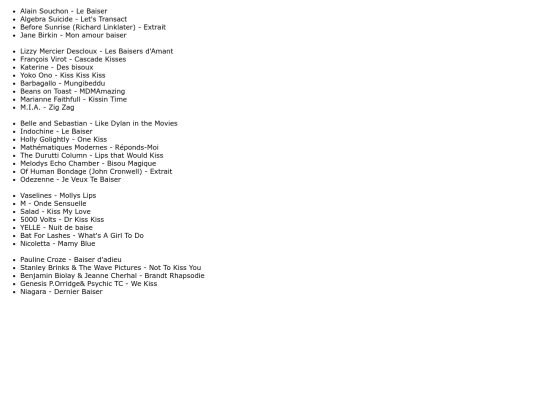 - Alain Souchon - Le Baiser
- Algebra Suicide - Let's Transact
- Before Sunrise (Richard Linklater) - Extrait
- Jane Birkin - Mon amour baiser

- Lizzy Mercier Descloux - Les Baisers d'Amant
- François Virot - Cascade Kisses
- Katerine - Des bisoux
- Yoko Ono - Kiss Kiss Kiss
- Barbagallo - Mungibeddu
- Beans on Toast - MDMAmazing
- Marianne Faithfull - Kissin Time
- M.I.A. - Zig Zag

- Belle and Sebastian - Like Dylan in the Movies
- Indochine - Le Baiser
- Holly Golightly - One Kiss
- Mathématiques Modernes - Réponds-Moi
- The Durutti Column - Lips that Would Kiss
- Melodys Echo Chamber - Bisou Magique
- Of Human Bondage (John Cronwell) - Extrait
- Odezenne - Je Veux Te Baiser

- Vaselines - Mollys Lips
- M - Onde Sensuelle
- Salad - Kiss My Love
- 5000 Volts - Dr Kiss Kiss
- YELLE - Nuit de baise
- Bat For Lashes - What's A Girl To Do
- Nicoletta - Mamy Blue

- Pauline Croze - Baiser d'adieu
- Stanley Brinks & The Wave Pictures - Not To Kiss You
- Benjamin Biolay & Jeanne Cherhal - Brandt Rhapsodie
- Genesis P.Orridge& Psychic TC - We Kiss
- Niagara - Dernier Baiser